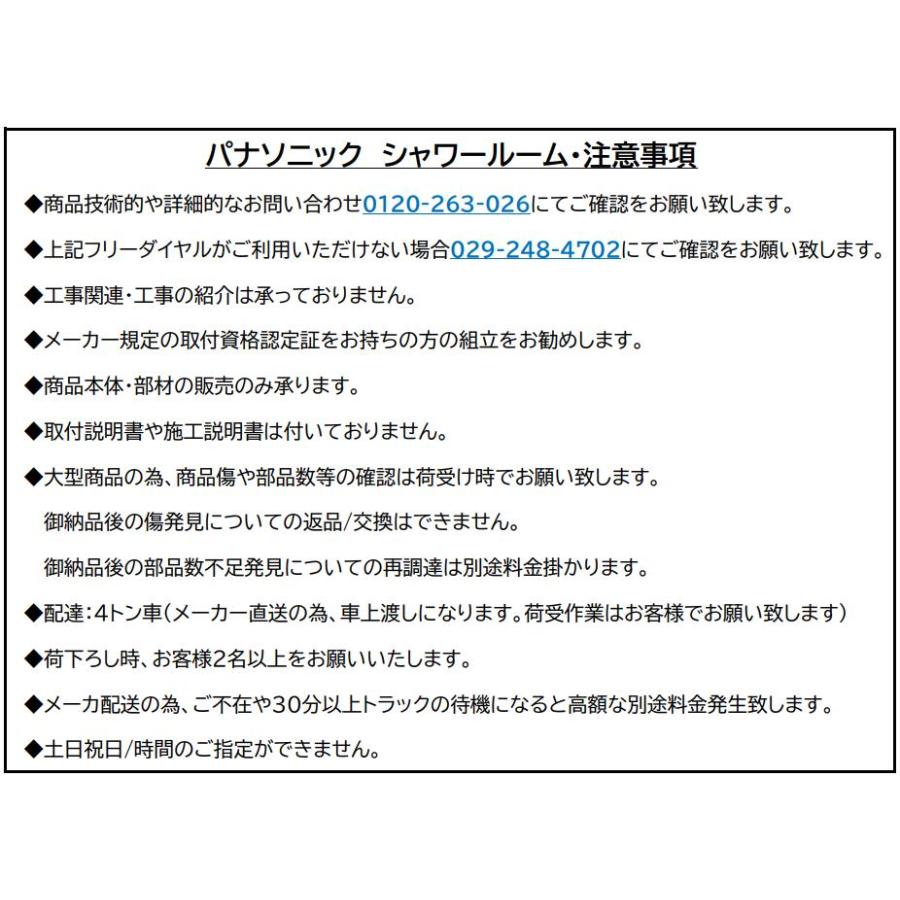 パナソニック　シャワールーム・注意事項

◆商品技術的や詳細的なお問い合わせ0120-263-026にてご確認をお願い致します。

◆上記フリーダイヤルがご利用いただけない場合029-248-4702にてご確認をお願い致します。

◆工事関連・工事の紹介は承っておりません。

◆メーカー規定の取付資格認定証をお持ちの方の組立をお勧めします。

◆商品本体・部材の販売のみ承ります。

◆取付説明書や施工説明書は付いておりません。

◆大型商品の為、商品傷や部品数等の確認は荷受け時でお願い致します。

御納品後の傷発見についての返品/交換はできません。

御納品後の部品数不足発見についての再調達は別途料金掛かります。

◆配達：4トン車（メーカー直送の為、車上渡しになります。荷受作業はお客様でお願い致します）

◆荷下ろし時、お客様2名以上をお願いいたします。

◆メーカ配送の為、ご不在や30分以上トラックの待機になると高額な別途料金発生致します。

◆土日祝日/時間のご指定ができません。